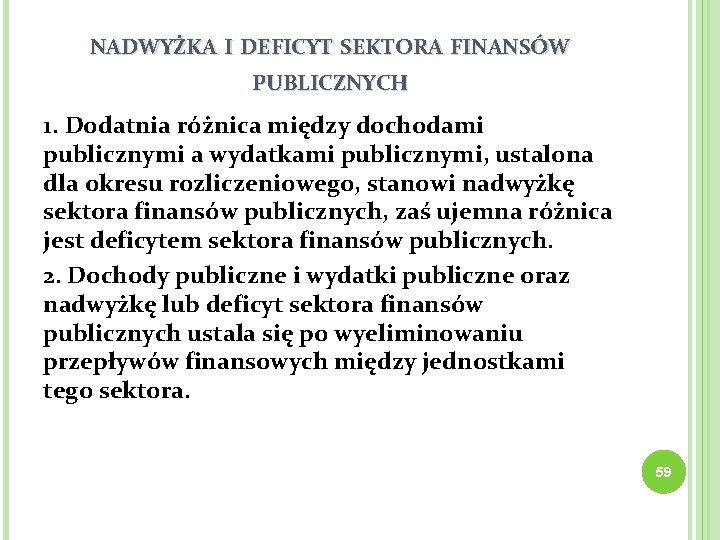 NADWYŻKA I DEFICYT SEKTORA FINANSÓW PUBLICZNYCH

1. Dodatnia różnica między dochodami publicznymi a wydatkami publicznymi, ustalona dla okresu rozliczeniowego, stanowi nadwyżkę sektora finansów publicznych, zaś ujemna różnica jest deficytem sektora finansów publicznych.

2. Dochody publiczne i wydatki publiczne oraz nadwyżkę lub deficyt sektora finansów publicznych ustala się po wyeliminowaniu przepływów finansowych między jednostkami tego sektora.

59